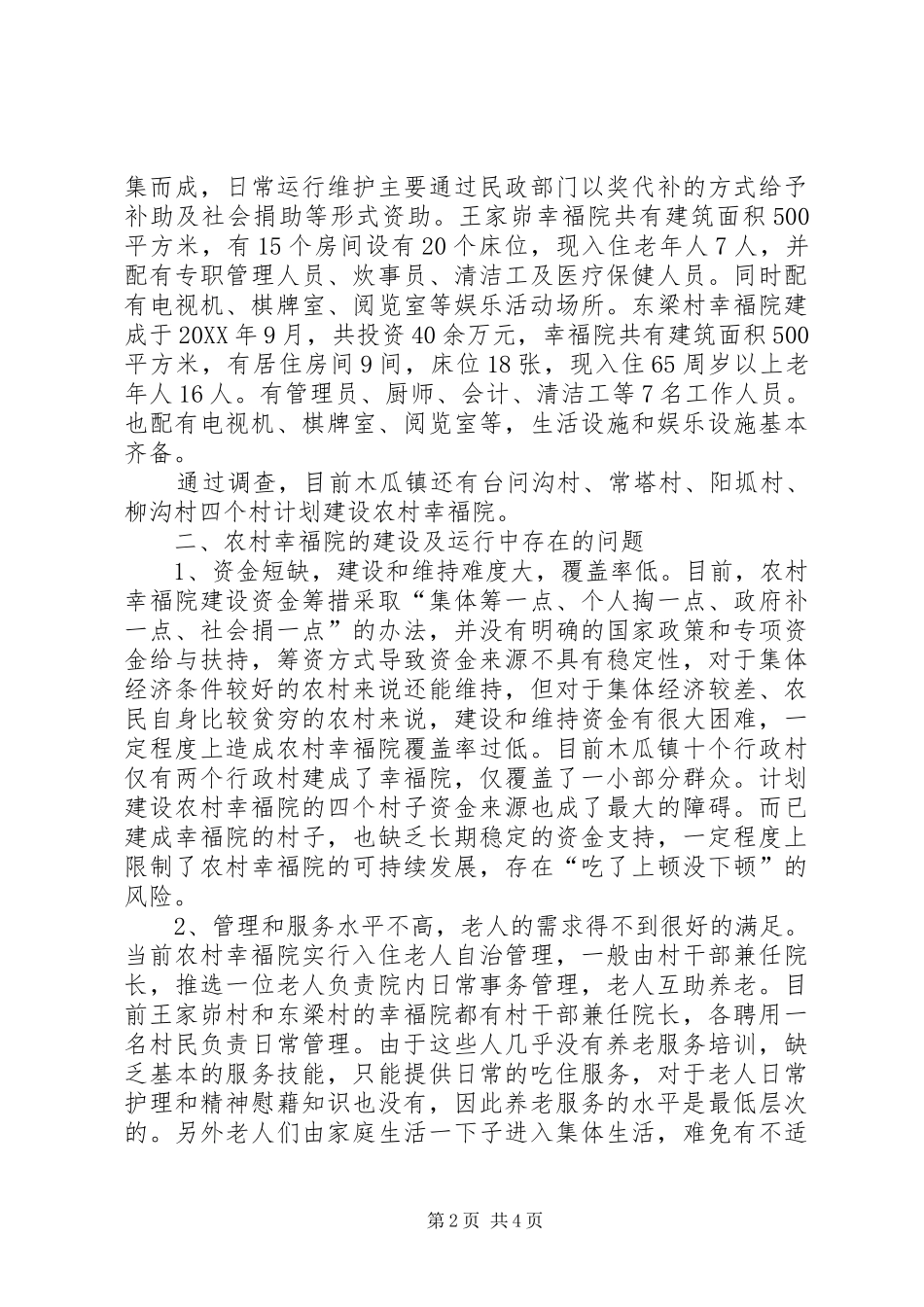 集而成，日常运行维护主要通过民政部门以奖代补的方式给予补助及社会捐助等形式资助。王家峁幸福院共有建筑面积500平方米，有15个房间设有20个床位，现入住老年人7人，并配有专职管理人员、炊事员、清洁工及医疗保健人员。同时配有电视机、棋牌室、阅览室等娱乐活动场所。东梁村幸福院建成于20XX年9月，共投资40余万元，幸福院共有建筑面积500平方米，有居住房间9间，床位18张，现入住65周岁以上老年人16人。有管理员、厨师、会计、清洁工等7名工作人员。也配有电视机、棋牌室、阅览室等，生活设施和娱乐设施基本齐备。

通过调查，目前木瓜镇还有台问沟村、常塔村、阳坬村、柳沟村四个村计划建设农村幸福院。

二、农村幸福院的建设及运行中存在的问题

1、资金短缺，建设和维持难度大，覆盖率低。目前，农村幸福院建设资金筹措采取“集体筹一点、个人掏一点、政府补一点、社会捐一点”的办法，并没有明确的国家政策和专项资金给与扶持，筹资方式导致资金来源不具有稳定性，对于集体经济条件较好的农村来说还能维持，但对于集体经济较差、农民自身比较贫穷的农村来说，建设和维持资金有很大困难，一定程度上造成农村幸福院覆盖率过低。目前木瓜镇十个行政村仅有两个行政村建成了幸福院，仅覆盖了一小部分群众。计划建设农村幸福院的四个村子资金来源也成了最大的障碍。而已建成幸福院的村子，也缺乏长期稳定的资金支持，一定程度上限制了农村幸福院的可持续发展，存在“吃了上顿没下顿”的风险。

2、管理和服务水平不高，老人的需求得不到很好的满足。当前农村幸福院实行入住老人自治管理，一般由村干部兼任院长，推选一位老人负责院内日常事务管理，老人互助养老。目前王家峁村和东梁村的幸福院都有村干部兼任院长，各聘用一名村民负责日常管理。由于这些人几乎没有养老服务培训，缺乏基本的服务技能，只能提供日常的吃住服务，对于老人日常护理和精神慰藉知识也没有，因此养老服务的水平是最低层次的。另外老人们由家庭生活一下子进入集体生活，难免有不适

第2页 共4页